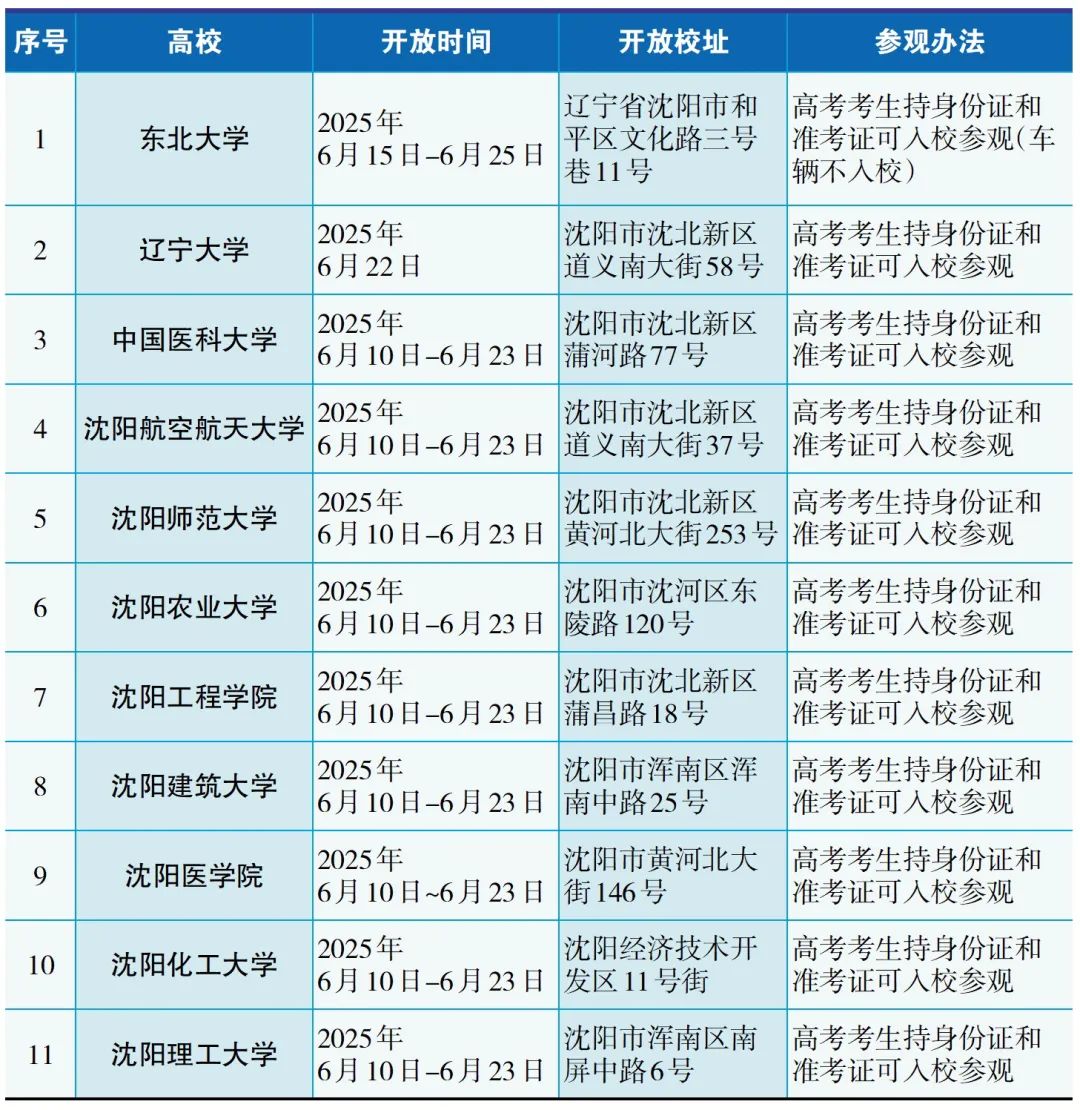 | 序号 | 高校 | 开放时间 | 开放校址 | 参观办法 |
|---|---|---|---|---|
| 1 | 东北大学 | 2025年 6月15日–6月25日 | 辽宁省沈阳市和平区文化路三号巷11号 | 高考考生持身份证和准考证可入校参观(车辆不入校) |
| 2 | 辽宁大学 | 2025年 6月22日 | 沈阳市沈北新区道义南大街58号 | 高考考生持身份证和准考证可入校参观 |
| 3 | 中国医科大学 | 2025年 6月10日–6月23日 | 沈阳市沈北新区蒲河路77号 | 高考考生持身份证和准考证可入校参观 |
| 4 | 沈阳航空航天大学 | 2025年 6月10日–6月23日 | 沈阳市沈北新区道义南大街37号 | 高考考生持身份证和准考证可入校参观 |
| 5 | 沈阳师范大学 | 2025年 6月10日–6月23日 | 沈阳市沈北新区黄河北大街253号 | 高考考生持身份证和准考证可入校参观 |
| 6 | 沈阳农业大学 | 2025年 6月10日–6月23日 | 沈阳市沈河区东陵路120号 | 高考考生持身份证和准考证可入校参观 |
| 7 | 沈阳工程学院 | 2025年 6月10日–6月23日 | 沈阳市沈北新区蒲昌路18号 | 高考考生持身份证和准考证可入校参观 |
| 8 | 沈阳建筑大学 | 2025年 6月10日–6月23日 | 沈阳市浑南区浑南中路25号 | 高考考生持身份证和准考证可入校参观 |
| 9 | 沈阳医学院 | 2025年 6月10日~6月23日 | 沈阳市黄河北大街146号 | 高考考生持身份证和准考证可入校参观 |
| 10 | 沈阳化工大学 | 2025年 6月10日–6月23日 | 沈阳经济技术开发区11号街 | 高考考生持身份证和准考证可入校参观 |
| 11 | 沈阳理工大学 | 2025年 6月10日–6月23日 | 沈阳市浑南区南屏中路6号 | 高考考生持身份证和准考证可入校参观 |